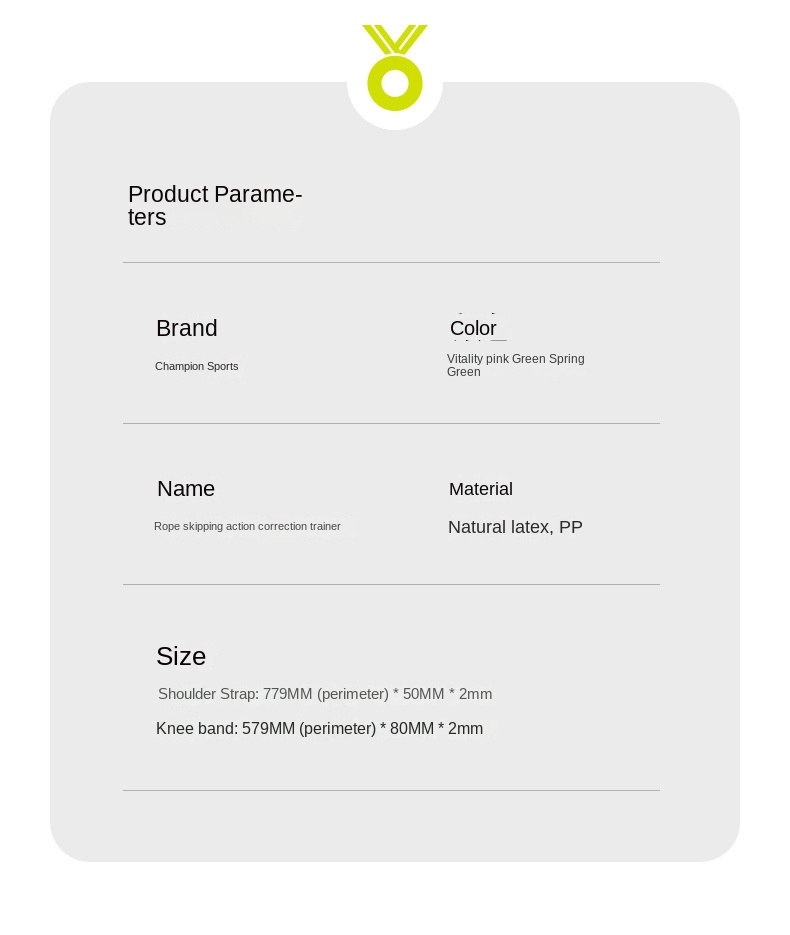 Product Parameters

Brand

Champion Sports

Color

Vitality pink Green Spring Green

Name

Rope skipping action correction trainer

Material

Natural latex, PP

Size

Shoulder Strap: 779MM (perimeter) * 50MM * 2mm

Knee band: 579MM (perimeter) * 80MM * 2mm